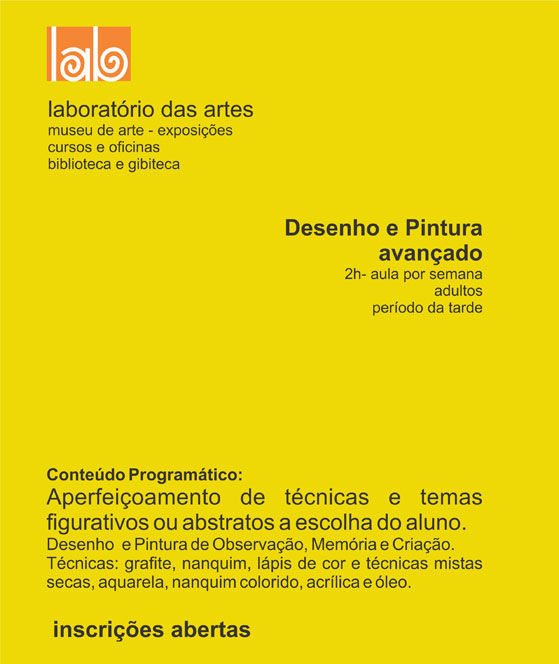 lab

laboratório das artes
museu de arte - exposições
cursos e oficinas
biblioteca e gibiteca

Desenho e Pintura avançado
2h- aula por semana
adultos
período da tarde

Conteúdo Programático:
Aperfeiçoamento de técnicas e temas figurativos ou abstratos a escolha do aluno.
Desenho e Pintura de Observação, Memória e Criação.
Técnicas: grafite, nanquim, lápis de cor e técnicas mistas secas, aquarela, nanquim colorido, acrílica e óleo.

inscrições abertas